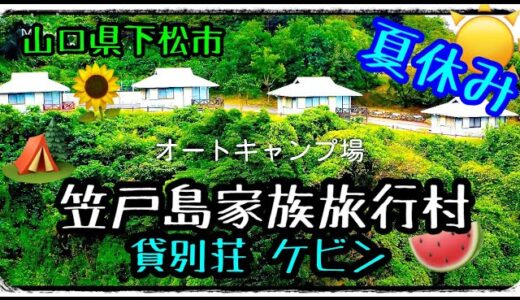 山口県下松市

夏休み

オートキャンプ場

笠戸島家族旅行村

貸別荘 ケビン